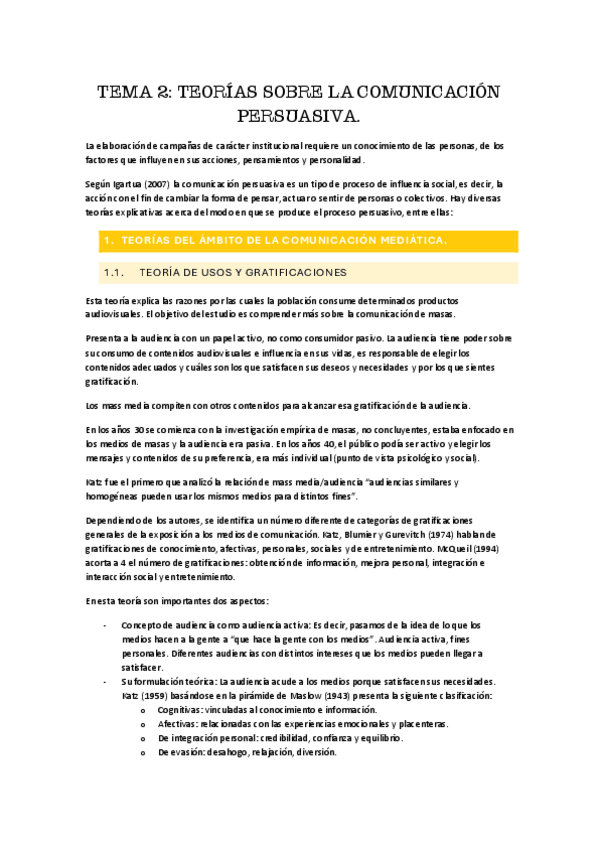 TEMA 2: TEORÍAS SOBRE LA COMUNICACIÓN PERSUASIVA.

La elaboración de campañas de carácter institucional requiere un conocimiento de las personas, de los factores que influyen en sus acciones, pensamientos y personalidad.

Según Igartua (2007) la comunicación persuasiva es un tipo de proceso de influencia social, es decir, la acción con el fin de cambiar la forma de pensar, actuar o sentir de personas o colectivos. Hay diversas teorías explicativas acerca del modo en que se produce el proceso persuasivo, entre ellas:

1. TEORÍAS DEL ÁMBITO DE LA COMUNICACIÓN MEDIÁTICA.

1.1. TEORÍA DE USOS Y GRATIFICACIONES

Esta teoría explica las razones por las cuales la población consume determinados productos audiovisuales. El objetivo del estudio es comprender más sobre la comunicación de masas.

Presenta a la audiencia con un papel activo, no como consumidor pasivo. La audiencia tiene poder sobre su consumo de contenidos audiovisuales e influencia en sus vidas, es responsable de elegir los contenidos adecuados y cuáles son los que satisfacen sus deseos y necesidades y por los que sientes gratificación.

Los mass media compiten con otros contenidos para alcanzar esa gratificación de la audiencia.

En los años 30 se comienza con la investigación empírica de masas, no concluyentes, estaba enfocado en los medios de masas y la audiencia era pasiva. En los años 40, el público podía ser activo y elegir los mensajes y contenidos de su preferencia, era más individual (punto de vista psicológico y social).

Katz fue el primero que analizó la relación de mass media/audiencia "audiencias similares y homogéneas pueden usar los mismos medios para distintos fines".

Dependiendo de los autores, se identifica un número diferente de categorías de gratificaciones generales de la exposición a los medios de comunicación. Katz, Blumier y Gurevitch (1974) hablan de gratificaciones de conocimiento, afectivas, personales, sociales y de entretenimiento. McQueil (1994) acorta a 4 el número de gratificaciones: obtención de información, mejora personal, integración e interacción social y entretenimiento.

En esta teoría son importantes dos aspectos:

- Concepto de audiencia como audiencia activa: Es decir, pasamos de la idea de lo que los medios hacen a la gente a "que hace la gente con los medios". Audiencia activa, fines personales. Diferentes audiencias con distintos intereses que los medios pueden llegar a satisfacer.
- Su formulación teórica: La audiencia acude a los medios porque satisfacen sus necesidades. Katz (1959) basándose en la pirámide de Maslow (1943) presenta la siguiente clasificación:
  o Cognitivas: vinculadas al conocimiento e información.
  o Afectivas: relacionadas con las experiencias emocionales y placenteras.
  o De integración personal: credibilidad, confianza y equilibrio.
  o De evasión: desahogo, relajación, diversión.